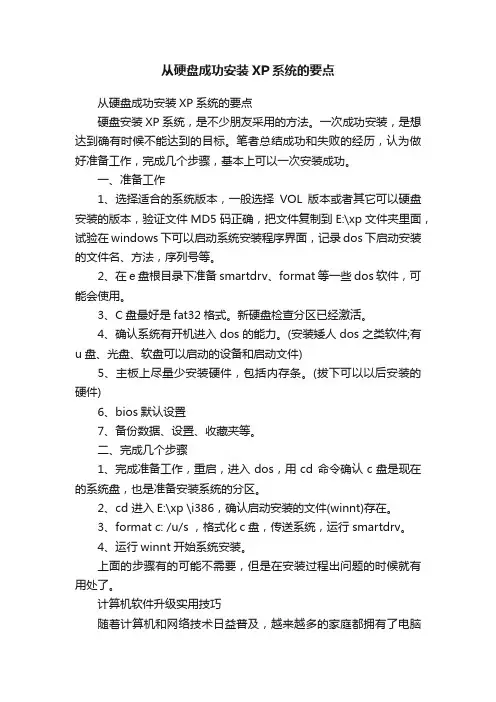 从硬盘成功安装 XP 系统的要点

从硬盘成功安装 XP 系统的要点

硬盘安装 XP 系统，是不少朋友采用的方法。一次成功安装，是想达到确有时候不能达到的目标。笔者总结成功和失败的经历，认为做好准备工作，完成几个步骤，基本上可以一次安装成功。

一、准备工作

1、选择适合的系统版本，一般选择 VOL 版本或者其它可以硬盘安装的版本，验证文件 MD5 码正确，把文件复制到 E:\xp 文件夹里面，试验在 windows 下可以启动系统安装程序界面，记录 dos 下启动安装的文件名、方法，序列号等。

2、在 e 盘根目录下准备 smartdrv、format 等一些 dos 软件，可能会使用。

3、C 盘最好是 fat32 格式。新硬盘检查分区已经激活。

4、确认系统有开机进入 dos 的能力。(安装矮人 dos 之类软件;有 u 盘、光盘、软盘可以启动的设备和启动文件)

5、主板上尽量少安装硬件，包括内存条。(拔下可以以后安装的硬件)

6、bios 默认设置

7、备份数据、设置、收藏夹等。

二、完成几个步骤

1、完成准备工作，重启，进入 dos，用 cd 命令确认 c 盘是现在的系统盘，也是准备安装系统的分区。

2、cd 进入 E:\xp \i386，确认启动安装的文件(winnt)存在。

3、format c: /u/s ，格式化 c 盘，传送系统，运行 smartdrv。

4、运行 winnt 开始系统安装。

上面的步骤有的可能不需要，但是在安装过程出问题的时候就有用处了。

计算机软件升级实用技巧

随着计算机和网络技术日益普及，越来越多的家庭都拥有了电脑